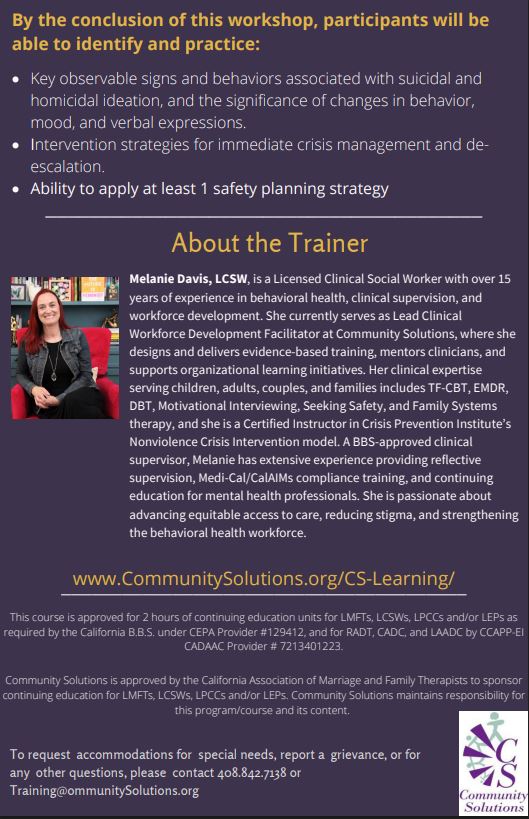 By the conclusion of this workshop, participants will be able to identify and practice:

• Key observable signs and behaviors associated with suicidal and homicidal ideation, and the significance of changes in behavior, mood, and verbal expressions.
• Intervention strategies for immediate crisis management and de-escalation.
• Ability to apply at least 1 safety planning strategy

About the Trainer

Melanie Davis, LCSW, is a Licensed Clinical Social Worker with over 15 years of experience in behavioral health, clinical supervision, and workforce development. She currently serves as Lead Clinical Workforce Development Facilitator at Community Solutions, where she designs and delivers evidence-based training, mentors clinicians, and supports organizational learning initiatives. Her clinical expertise serving children, adults, couples, and families includes TF-CBT, EMDR, DBT, Motivational Interviewing, Seeking Safety, and Family Systems therapy, and she is a Certified Instructor in Crisis Prevention Institute's Nonviolence Crisis Intervention model. A BBS-approved clinical supervisor, Melanie has extensive experience providing reflective supervision, Medi-Cal/CalAIMs compliance training, and continuing education for mental health professionals. She is passionate about advancing equitable access to care, reducing stigma, and strengthening the behavioral health workforce.

www.CommunitySolutions.org/CS-Learning/

This course is approved for 2 hours of continuing education units for LMFTs, LCSWs, LPCCs and/or LEPs as required by the California B.B.S. under CEPA Provider #129412, and for RADT, CADC, and LAADC by CCAPP-EI CADAAC Provider # 7213401223.

Community Solutions is approved by the California Association of Marriage and Family Therapists to sponsor continuing education for LMFTs, LCSWs, LPCCs and/or LEPs. Community Solutions maintains responsibility for this program/course and its content.

To request accommodations for special needs, report a grievance, or for any other questions, please contact 408.842.7138 or Training@ommunitySolutions.org

CS
Community Solutions